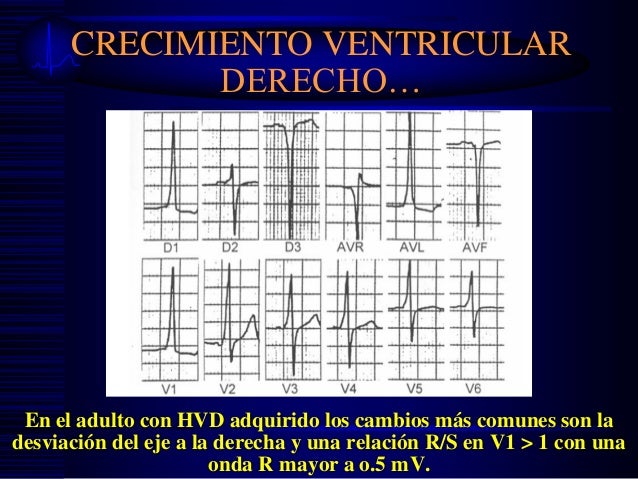 CRECIMIENTO VENTRICULAR DERECHO…

D1
D2
D3
AVR
AVL
AVF
V1
V2
V3
V4
V5
V6

En el adulto con HVD adquirido los cambios más comunes son la desviación del eje a la derecha y una relación R/S en V1 > 1 con una onda R mayor a o.5 mV.